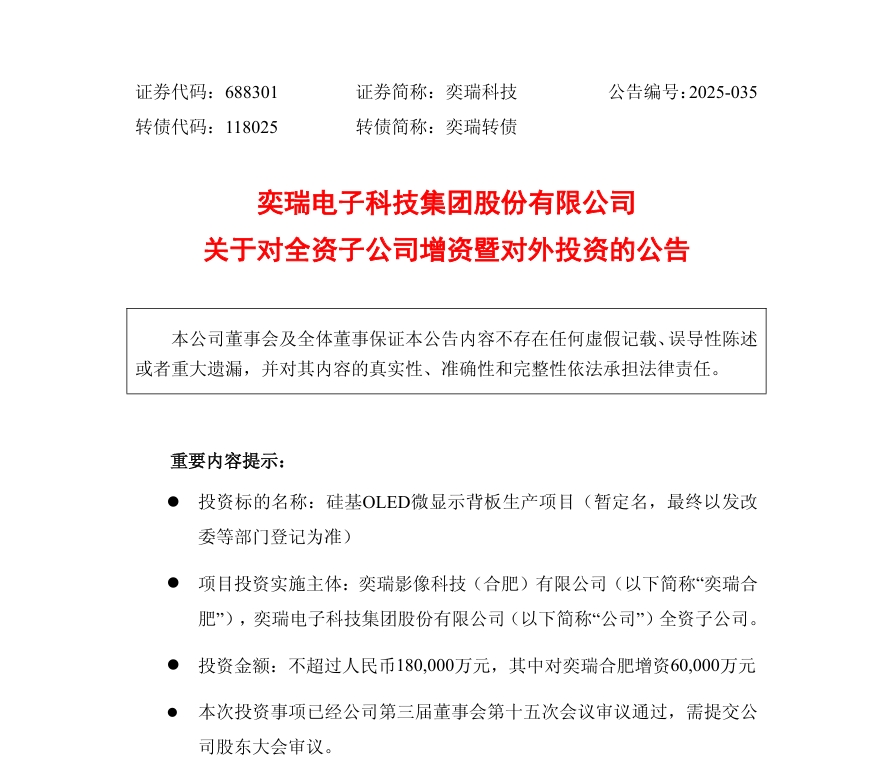 证券代码：688301　　证券简称：奕瑞科技　　公告编号：2025-035
转债代码：118025　　转债简称：奕瑞转债

奕瑞电子科技集团股份有限公司
关于对全资子公司增资暨对外投资的公告

本公司董事会及全体董事保证本公告内容不存在任何虚假记载、误导性陈述或者重大遗漏，并对其内容的真实性、准确性和完整性依法承担法律责任。

重要内容提示：

● 投资标的名称：硅基OLED微显示背板生产项目（暂定名，最终以发改委等部门登记为准）

● 项目投资实施主体：奕瑞影像科技（合肥）有限公司（以下简称“奕瑞合肥”），奕瑞电子科技集团股份有限公司（以下简称“公司”）全资子公司。

● 投资金额：不超过人民币180,000万元，其中对奕瑞合肥增资60,000万元

● 本次投资事项已经公司第三届董事会第十五次会议审议通过，需提交公司股东大会审议。